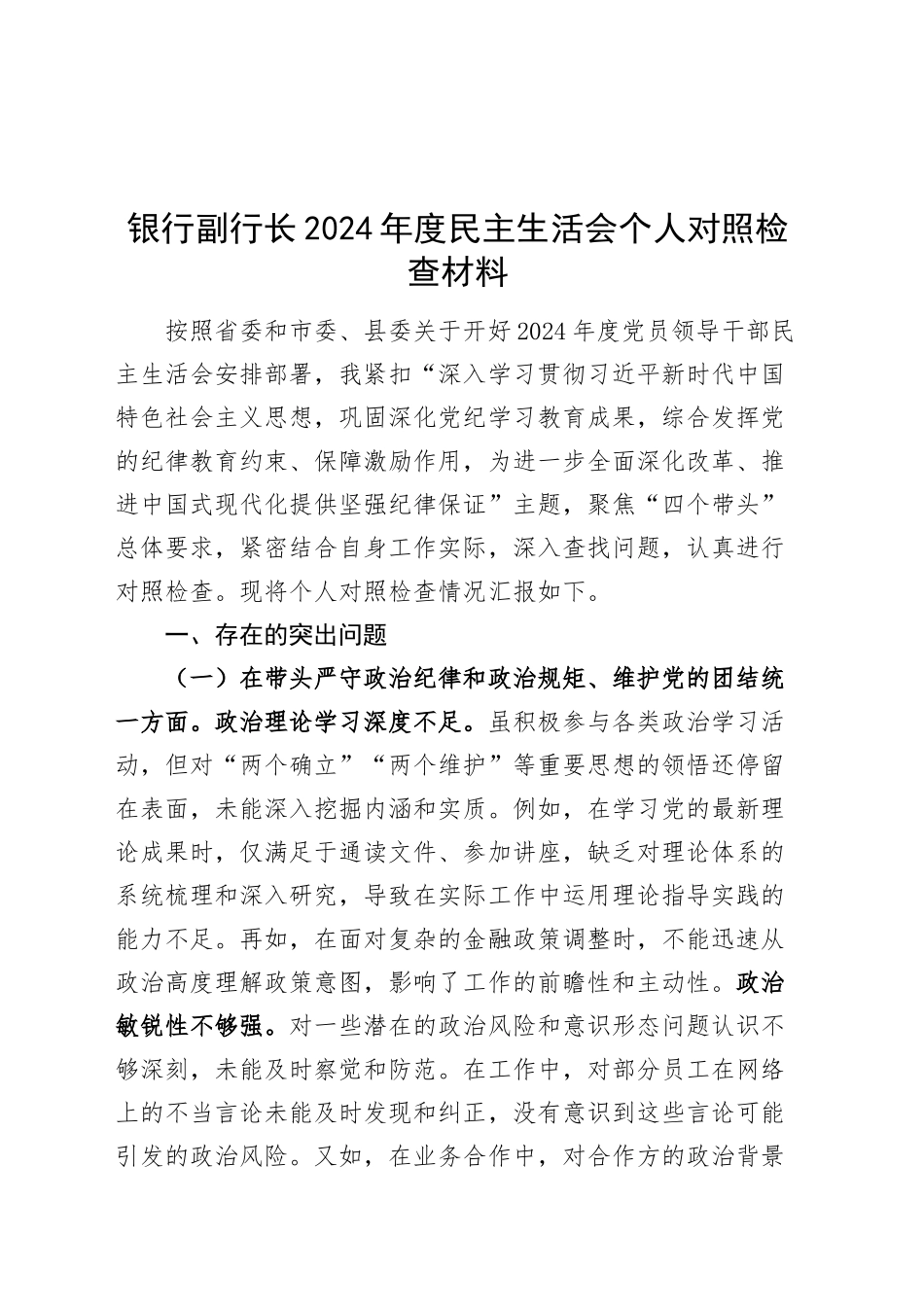 银行副行长2024年度民主生活会个人对照检查材料

按照省委和市委、县委关于开好2024年度党员领导干部民主生活会安排部署，我紧扣“深入学习贯彻习近平新时代中国特色社会主义思想，巩固深化党纪学习教育成果，综合发挥党的纪律教育约束、保障激励作用，为进一步全面深化改革、推进中国式现代化提供坚强纪律保证”主题，聚焦“四个带头”总体要求，紧密结合自身工作实际，深入查找问题，认真进行对照检查。现将个人对照检查情况汇报如下。

一、存在的突出问题

（一）在带头严守政治纪律和政治规矩、维护党的团结统一方面。政治理论学习深度不足。虽积极参与各类政治学习活动，但对“两个确立”“两个维护”等重要思想的领悟还停留在表面，未能深入挖掘内涵和实质。例如，在学习党的最新理论成果时，仅满足于通读文件、参加讲座，缺乏对理论体系的系统梳理和深入研究，导致在实际工作中运用理论指导实践的能力不足。再如，在面对复杂的金融政策调整时，不能迅速从政治高度理解政策意图，影响了工作的前瞻性和主动性。政治敏锐性不够强。对一些潜在的政治风险和意识形态问题认识不够深刻，未能及时察觉和防范。在工作中，对部分员工在网络上的不当言论未能及时发现和纠正，没有意识到这些言论可能引发的政治风险。又如，在业务合作中，对合作方的政治背景